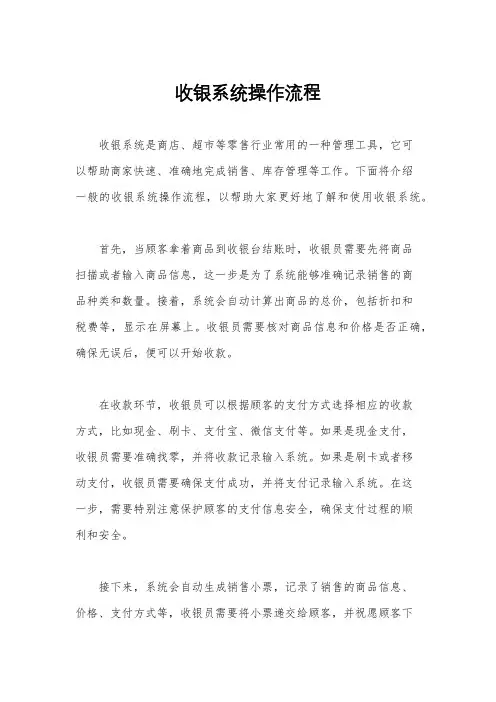 收银系统操作流程

收银系统是商店、超市等零售行业常用的一种管理工具，它可以帮助商家快速、准确地完成销售、库存管理等工作。下面将介绍一般的收银系统操作流程，以帮助大家更好地了解和使用收银系统。

首先，当顾客拿着商品到收银台结账时，收银员需要先将商品扫描或者输入商品信息，这一步是为了系统能够准确记录销售的商品种类和数量。接着，系统会自动计算出商品的总价，包括折扣和税费等，显示在屏幕上。收银员需要核对商品信息和价格是否正确，确保无误后，便可以开始收款。

在收款环节，收银员可以根据顾客的支付方式选择相应的收款方式，比如现金、刷卡、支付宝、微信支付等。如果是现金支付，收银员需要准确找零，并将收款记录输入系统。如果是刷卡或者移动支付，收银员需要确保支付成功，并将支付记录输入系统。在这一步，需要特别注意保护顾客的支付信息安全，确保支付过程的顺利和安全。

接下来，系统会自动生成销售小票，记录了销售的商品信息、价格、支付方式等，收银员需要将小票递交给顾客，并祝愿顾客下